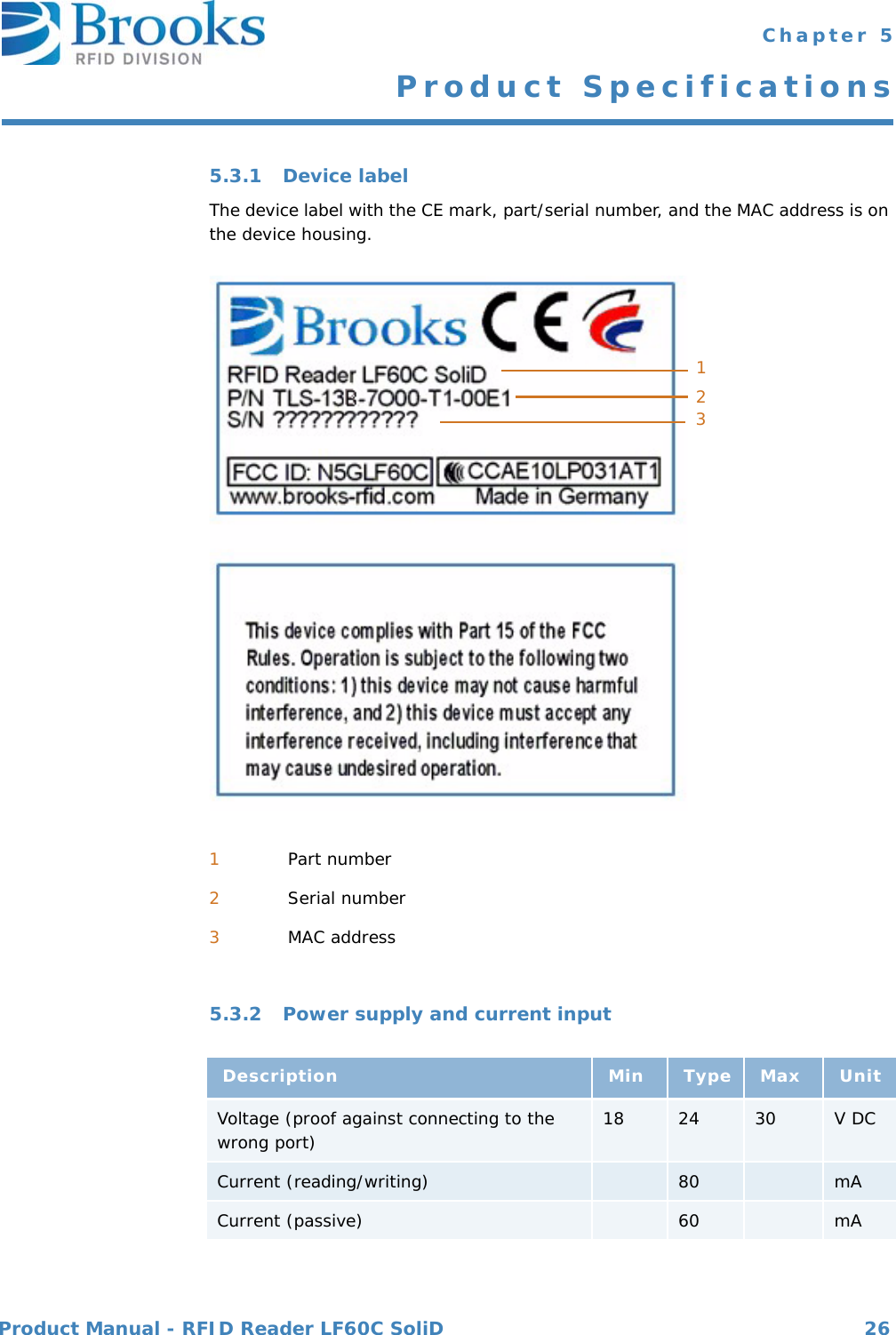 Brooks
RFID DIVISION

Chapter 5
Product Specifications

5.3.1 Device label

The device label with the CE mark, part/serial number, and the MAC address is on the device housing.

Brooks CE
RFID Reader LF60C SoliD
P/N TLS-13B-7O00-T1-00E1
S/N ????????????
FCC ID: N5GLF60C
CCAE10LP031AT1
www.brooks-rfid.com
Made in Germany

1
2
3

This device complies with Part 15 of the FCC Rules. Operation is subject to the following two conditions: 1) this device may not cause harmful interference, and 2) this device must accept any interference received, including interference that may cause undesired operation.

1 Part number

2 Serial number

3 MAC address

5.3.2 Power supply and current input

| Description | Min | Type | Max | Unit |
|---|---|---|---|---|
| Voltage (proof against connecting to the wrong port) | 18 | 24 | 30 | V DC |
| Current (reading/writing) | | 80 | | mA |
| Current (passive) | | 60 | | mA |

Product Manual - RFID Reader LF60C SoliD 26